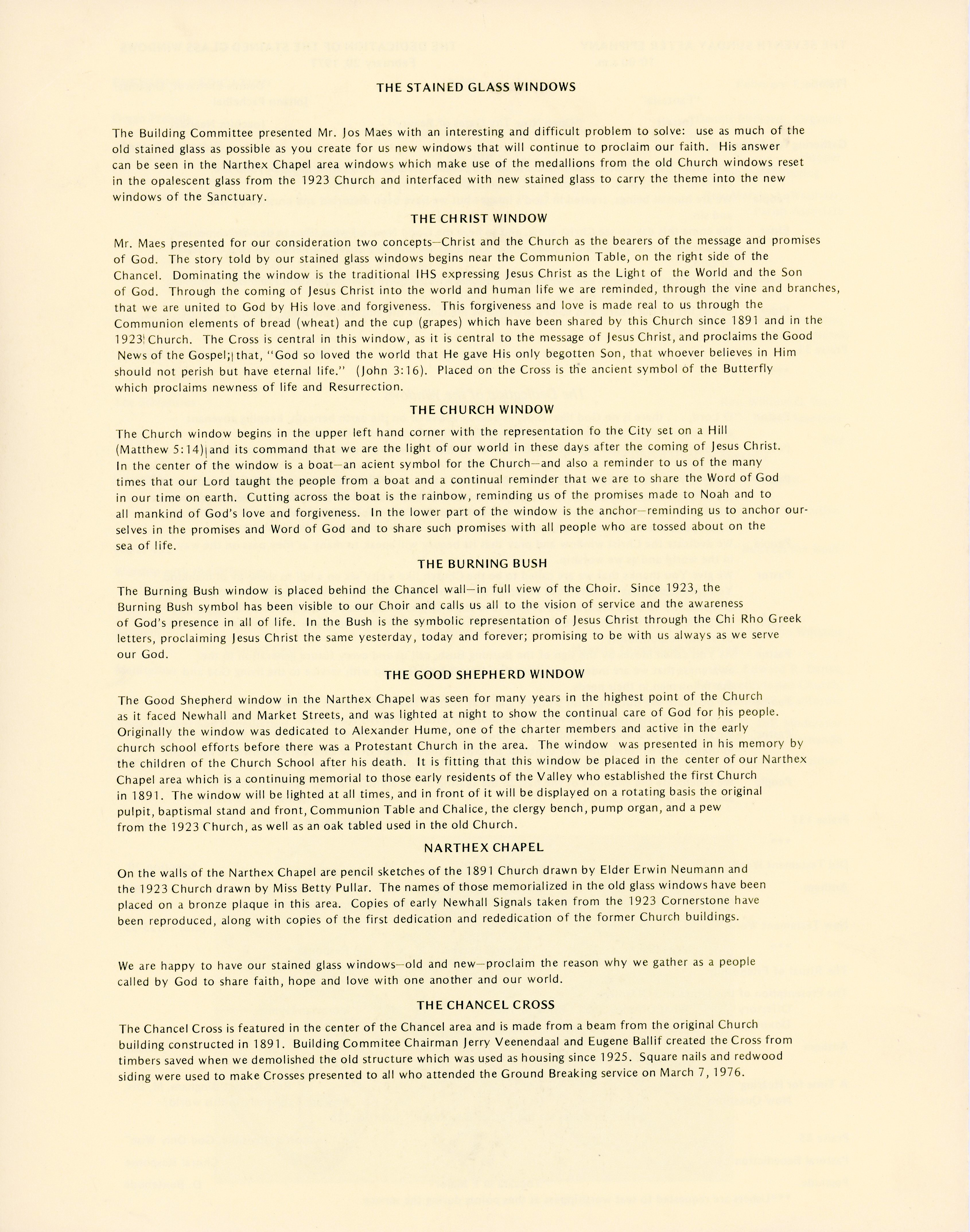 THE STAINED GLASS WINDOWS

The Building Committee presented Mr. Jos Maes with an interesting and difficult problem to solve: use as much of the old stained glass as possible as you create for us new windows that will continue to proclaim our faith. His answer can be seen in the Narthex Chapel area windows which make use of the medallions from the old Church windows reset in the opalescent glass from the 1923 Church and interfaced with new stained glass to carry the theme into the new windows of the Sanctuary.

THE CHRIST WINDOW

Mr. Maes presented for our consideration two concepts—Christ and the Church as the bearers of the message and promises of God. The story told by our stained glass windows begins near the Communion Table, on the right side of the Chancel. Dominating the window is the traditional IHS expressing Jesus Christ as the Light of the World and the Son of God. Through the coming of Jesus Christ into the world and human life we are reminded, through the vine and branches, that we are united to God by His love and forgiveness. This forgiveness and love is made real to us through the Communion elements of bread (wheat) and the cup (grapes) which have been shared by this Church since 1891 and in the 1923 Church. The Cross is central in this window, as it is central to the message of Jesus Christ, and proclaims the Good News of the Gospel; that, "God so loved the world that He gave His only begotten Son, that whoever believes in Him should not perish but have eternal life." (John 3:16). Placed on the Cross is the ancient symbol of the Butterfly which proclaims newness of life and Resurrection.

THE CHURCH WINDOW

The Church window begins in the upper left hand corner with the representation fo the City set on a Hill (Matthew 5:14) and its command that we are the light of our world in these days after the coming of Jesus Christ. In the center of the window is a boat—an acient symbol for the Church—and also a reminder to us of the many times that our Lord taught the people from a boat and a continual reminder that we are to share the Word of God in our time on earth. Cutting across the boat is the rainbow, reminding us of the promises made to Noah and to all mankind of God's love and forgiveness. In the lower part of the window is the anchor—reminding us to anchor ourselves in the promises and Word of God and to share such promises with all people who are tossed about on the sea of life.

THE BURNING BUSH

The Burning Bush window is placed behind the Chancel wall—in full view of the Choir. Since 1923, the Burning Bush symbol has been visible to our Choir and calls us all to the vision of service and the awareness of God's presence in all of life. In the Bush is the symbolic representation of Jesus Christ through the Chi Rho Greek letters, proclaiming Jesus Christ the same yesterday, today and forever; promising to be with us always as we serve our God.

THE GOOD SHEPHERD WINDOW

The Good Shepherd window in the Narthex Chapel was seen for many years in the highest point of the Church as it faced Newhall and Market Streets, and was lighted at night to show the continual care of God for his people. Originally the window was dedicated to Alexander Hume, one of the charter members and active in the early church school efforts before there was a Protestant Church in the area. The window was presented in his memory by the children of the Church School after his death. It is fitting that this window be placed in the center of our Narthex Chapel area which is a continuing memorial to those early residents of the Valley who established the first Church in 1891. The window will be lighted at all times, and in front of it will be displayed on a rotating basis the original pulpit, baptismal stand and front, Communion Table and Chalice, the clergy bench, pump organ, and a pew from the 1923 Church, as well as an oak tabled used in the old Church.

NARTHEX CHAPEL

On the walls of the Narthex Chapel are pencil sketches of the 1891 Church drawn by Elder Erwin Neumann and the 1923 Church drawn by Miss Betty Pullar. The names of those memorialized in the old glass windows have been placed on a bronze plaque in this area. Copies of early Newhall Signals taken from the 1923 Cornerstone have been reproduced, along with copies of the first dedication and rededication of the former Church buildings.

We are happy to have our stained glass windows—old and new—proclaim the reason why we gather as a people called by God to share faith, hope and love with one another and our world.

THE CHANCEL CROSS

The Chancel Cross is featured in the center of the Chancel area and is made from a beam from the original Church building constructed in 1891. Building Commitee Chairman Jerry Veenendaal and Eugene Ballif created the Cross from timbers saved when we demolished the old structure which was used as housing since 1925. Square nails and redwood siding were used to make Crosses presented to all who attended the Ground Breaking service on March 7, 1976.